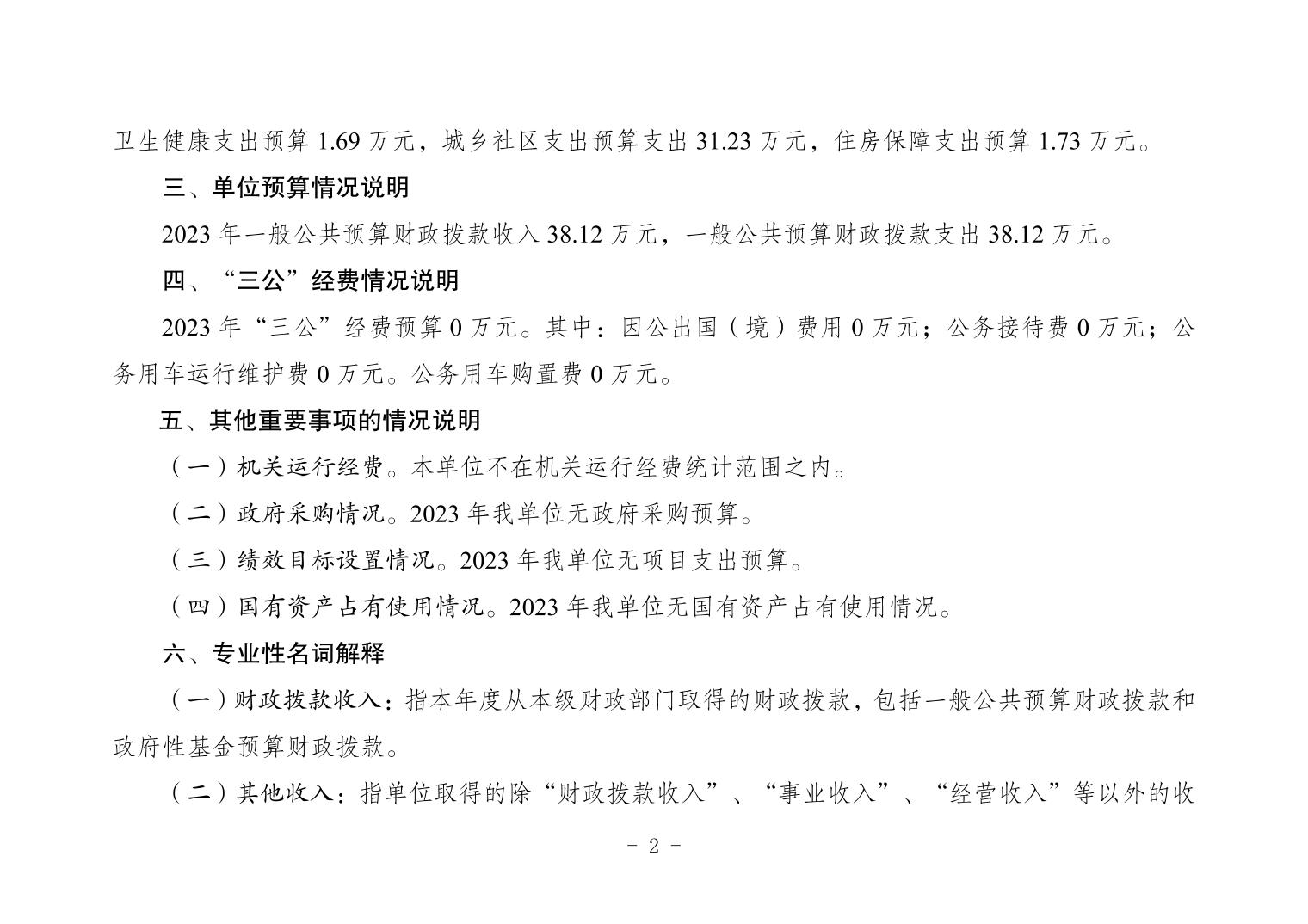 卫生健康支出预算 1.69 万元，城乡社区支出预算支出 31.23 万元，住房保障支出预算 1.73 万元。

三、单位预算情况说明

2023 年一般公共预算财政拨款收入 38.12 万元，一般公共预算财政拨款支出 38.12 万元。

四、“三公”经费情况说明

2023 年“三公”经费预算 0 万元。其中：因公出国（境）费用 0 万元；公务接待费 0 万元；公务用车运行维护费 0 万元。公务用车购置费 0 万元。

五、其他重要事项的情况说明

（一）机关运行经费。本单位不在机关运行经费统计范围之内。

（二）政府采购情况。2023 年我单位无政府采购预算。

（三）绩效目标设置情况。2023 年我单位无项目支出预算。

（四）国有资产占有使用情况。2023 年我单位无国有资产占有使用情况。

六、专业性名词解释

（一）财政拨款收入：指本年度从本级财政部门取得的财政拨款，包括一般公共预算财政拨款和政府性基金预算财政拨款。

（二）其他收入：指单位取得的除“财政拨款收入”、“事业收入”、“经营收入”等以外的收

- 2 -